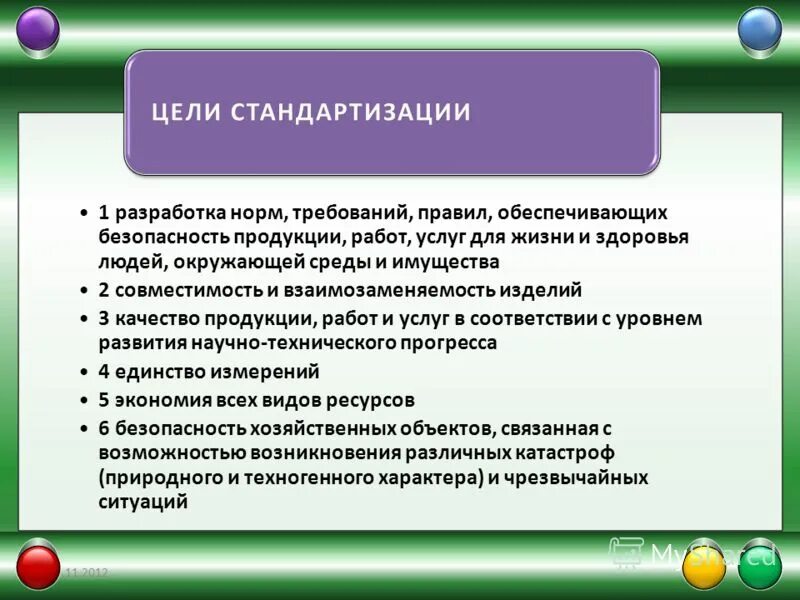 ЦЕЛИ СТАНДАРТИЗАЦИИ

• 1 разработка норм, требований, правил, обеспечивающих безопасность продукции, работ, услуг для жизни и здоровья людей, окружающей среды и имущества
• 2 совместимость и взаимозаменяемость изделий
• 3 качество продукции, работ и услуг в соответствии с уровнем развития научно-технического прогресса
• 4 единство измерений
• 5 экономия всех видов ресурсов
• 6 безопасность хозяйственных объектов, связанная с возможностью возникновения различных катастроф (природного и техногенного характера) и чрезвычайных ситуаций

11.2012

MyShared